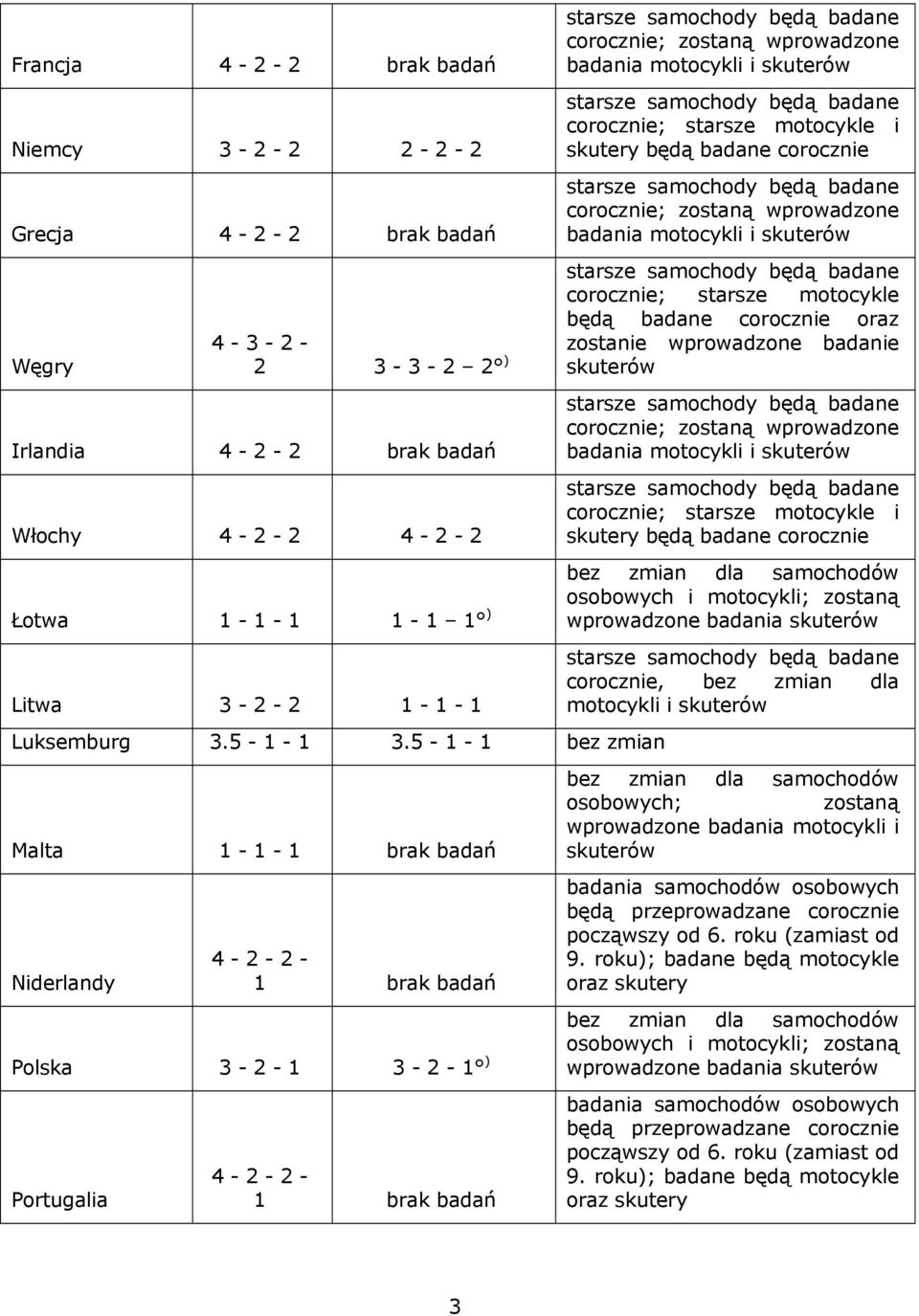 | | | | |
|---|---|---|---|
| Francja | 4 - 2 - 2 | brak badań | starsze samochody będą badane corocznie; zostaną wprowadzone badania motocykli i skuterów |
| Niemcy | 3 - 2 - 2 | 2 - 2 - 2 | starsze samochody będą badane corocznie; starsze motocykle i skutery będą badane corocznie |
| Grecja | 4 - 2 - 2 | brak badań | starsze samochody będą badane corocznie; zostaną wprowadzone badania motocykli i skuterów |
| Węgry | 4 - 3 - 2 - 2 | 3 - 3 - 2 – 2$^{o)}$ | starsze samochody będą badane corocznie; starsze motocykle będą badane corocznie oraz zostanie wprowadzone badanie skuterów |
| Irlandia | 4 - 2 - 2 | brak badań | starsze samochody będą badane corocznie; zostaną wprowadzone badania motocykli i skuterów |
| Włochy | 4 - 2 - 2 | 4 - 2 - 2 | starsze samochody będą badane corocznie; starsze motocykle i skutery będą badane corocznie |
| Łotwa | 1 - 1 - 1 | 1 - 1 – 1$^{o)}$ | bez zmian dla samochodów osobowych i motocykli; zostaną wprowadzone badania skuterów |
| Litwa | 3 - 2 - 2 | 1 - 1 - 1 | starsze samochody będą badane corocznie, bez zmian dla motocykli i skuterów |
| Luksemburg | 3.5 - 1 - 1 | 3.5 - 1 - 1 | bez zmian |
| Malta | 1 - 1 - 1 | brak badań | bez zmian dla samochodów osobowych; zostaną wprowadzone badania motocykli i skuterów |
| Niderlandy | 4 - 2 - 2 - 1 | brak badań | badania samochodów osobowych będą przeprowadzane corocznie począwszy od 6. roku (zamiast od 9. roku); badane będą motocykle oraz skutery |
| Polska | 3 - 2 - 1 | 3 - 2 - 1$^{o)}$ | bez zmian dla samochodów osobowych i motocykli; zostaną wprowadzone badania skuterów |
| Portugalia | 4 - 2 - 2 - 1 | brak badań | badania samochodów osobowych będą przeprowadzane corocznie począwszy od 6. roku (zamiast od 9. roku); badane będą motocykle oraz skutery |

3